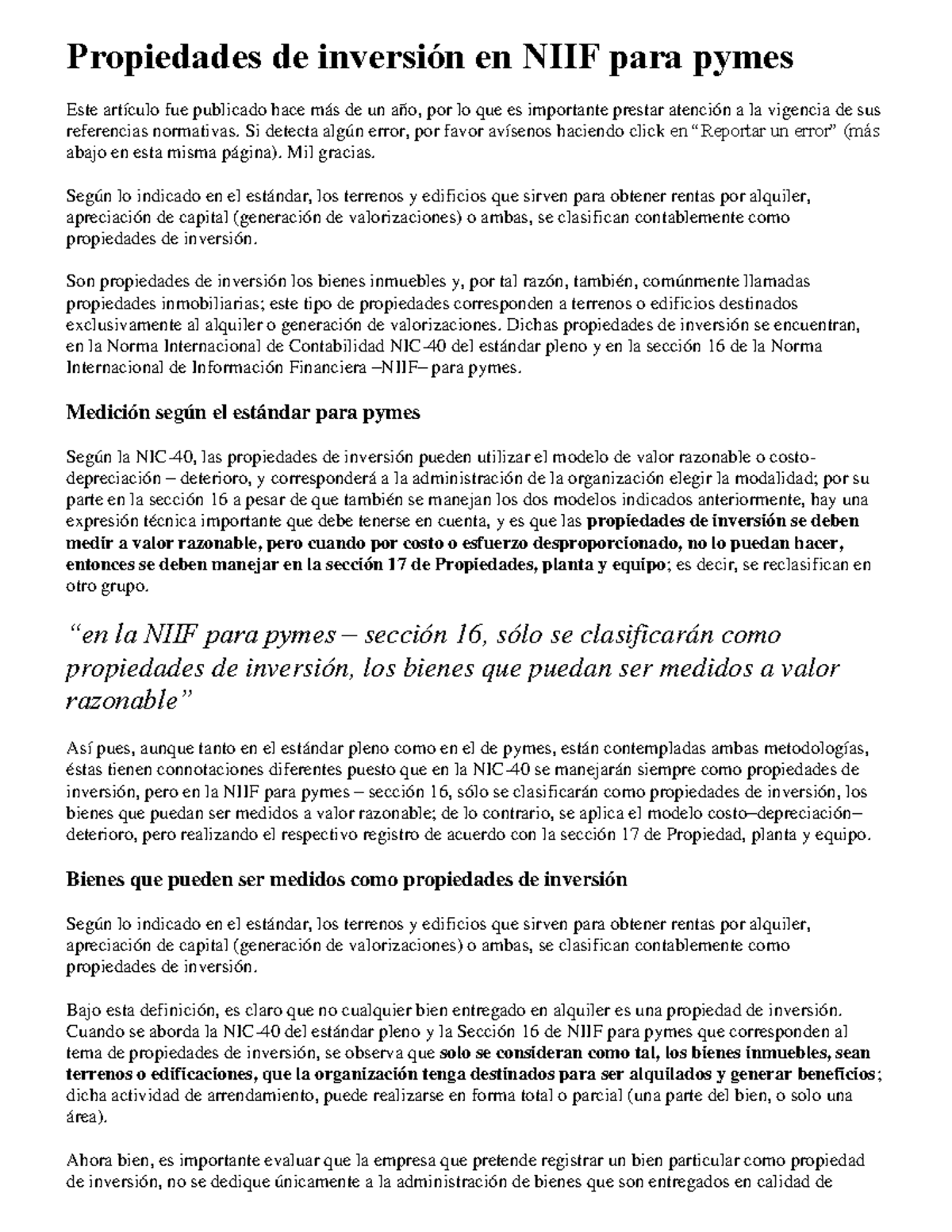 Propiedades de inversión en NIIF para pymes

Este artículo fue publicado hace más de un año, por lo que es importante prestar atención a la vigencia de sus referencias normativas. Si detecta algún error, por favor avísenos haciendo click en “Reportar un error” (más abajo en esta misma página). Mil gracias.

Según lo indicado en el estándar, los terrenos y edificios que sirven para obtener rentas por alquiler, apreciación de capital (generación de valorizaciones) o ambas, se clasifican contablemente como propiedades de inversión.

Son propiedades de inversión los bienes inmuebles y, por tal razón, también, comúnmente llamadas propiedades inmobiliarias; este tipo de propiedades corresponden a terrenos o edificios destinados exclusivamente al alquiler o generación de valorizaciones. Dichas propiedades de inversión se encuentran, en la Norma Internacional de Contabilidad NIC-40 del estándar pleno y en la sección 16 de la Norma Internacional de Información Financiera –NIIF– para pymes.

Medición según el estándar para pymes

Según la NIC-40, las propiedades de inversión pueden utilizar el modelo de valor razonable o costo-depreciación – deterioro, y corresponderá a la administración de la organización elegir la modalidad; por su parte en la sección 16 a pesar de que también se manejan los dos modelos indicados anteriormente, hay una expresión técnica importante que debe tenerse en cuenta, y es que las propiedades de inversión se deben medir a valor razonable, pero cuando por costo o esfuerzo desproporcionado, no lo puedan hacer, entonces se deben manejar en la sección 17 de Propiedades, planta y equipo; es decir, se reclasifican en otro grupo.

“en la NIIF para pymes – sección 16, sólo se clasificarán como propiedades de inversión, los bienes que puedan ser medidos a valor razonable”

Así pues, aunque tanto en el estándar pleno como en el de pymes, están contempladas ambas metodologías, éstas tienen connotaciones diferentes puesto que en la NIC-40 se manejarán siempre como propiedades de inversión, pero en la NIIF para pymes – sección 16, sólo se clasificarán como propiedades de inversión, los bienes que puedan ser medidos a valor razonable; de lo contrario, se aplica el modelo costo–depreciación–deterioro, pero realizando el respectivo registro de acuerdo con la sección 17 de Propiedad, planta y equipo.

Bienes que pueden ser medidos como propiedades de inversión

Según lo indicado en el estándar, los terrenos y edificios que sirven para obtener rentas por alquiler, apreciación de capital (generación de valorizaciones) o ambas, se clasifican contablemente como propiedades de inversión.

Bajo esta definición, es claro que no cualquier bien entregado en alquiler es una propiedad de inversión. Cuando se aborda la NIC-40 del estándar pleno y la Sección 16 de NIIF para pymes que corresponden al tema de propiedades de inversión, se observa que solo se consideran como tal, los bienes inmuebles, sean terrenos o edificaciones, que la organización tenga destinados para ser alquilados y generar beneficios; dicha actividad de arrendamiento, puede realizarse en forma total o parcial (una parte del bien, o solo una área).

Ahora bien, es importante evaluar que la empresa que pretende registrar un bien particular como propiedad de inversión, no se dedique únicamente a la administración de bienes que son entregados en calidad de